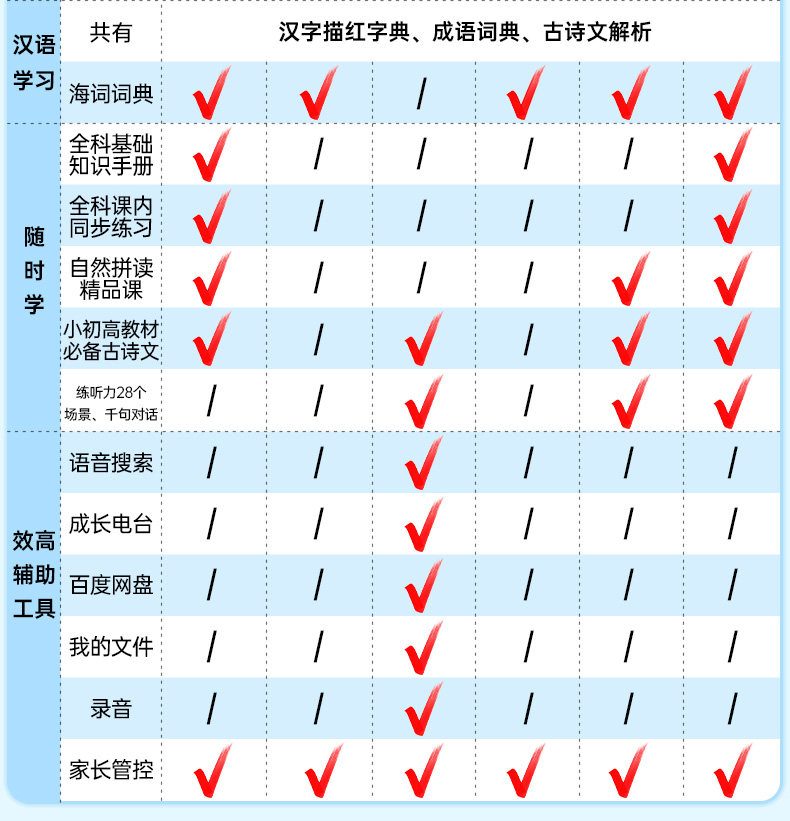 | 汉语学习 | 共有 | 汉字描红字典、成语词典、古诗文解析 | | | | | |
|---|---|---|---|---|---|---|---|
| | 海词词典 | ✓ | ✓ | / | ✓ | ✓ | ✓ |
| 随时学 | 全科基础知识手册 | ✓ | / | / | / | / | ✓ |
| | 全科课内同步练习 | ✓ | / | / | / | / | ✓ |
| | 自然拼读精品课 | ✓ | / | / | / | ✓ | ✓ |
| | 小初高教材必备古诗文 | ✓ | / | ✓ | / | ✓ | ✓ |
| | 练听力28个场景、千句对话 | / | / | ✓ | / | ✓ | ✓ |
| 效高辅助工具 | 语音搜索 | / | / | ✓ | / | / | / |
| | 成长电台 | / | / | ✓ | / | / | / |
| | 百度网盘 | / | / | ✓ | / | / | / |
| | 我的文件 | / | / | ✓ | / | / | / |
| | 录音 | / | / | ✓ | / | / | / |
| | 家长管控 | ✓ | ✓ | ✓ | ✓ | ✓ | ✓ |